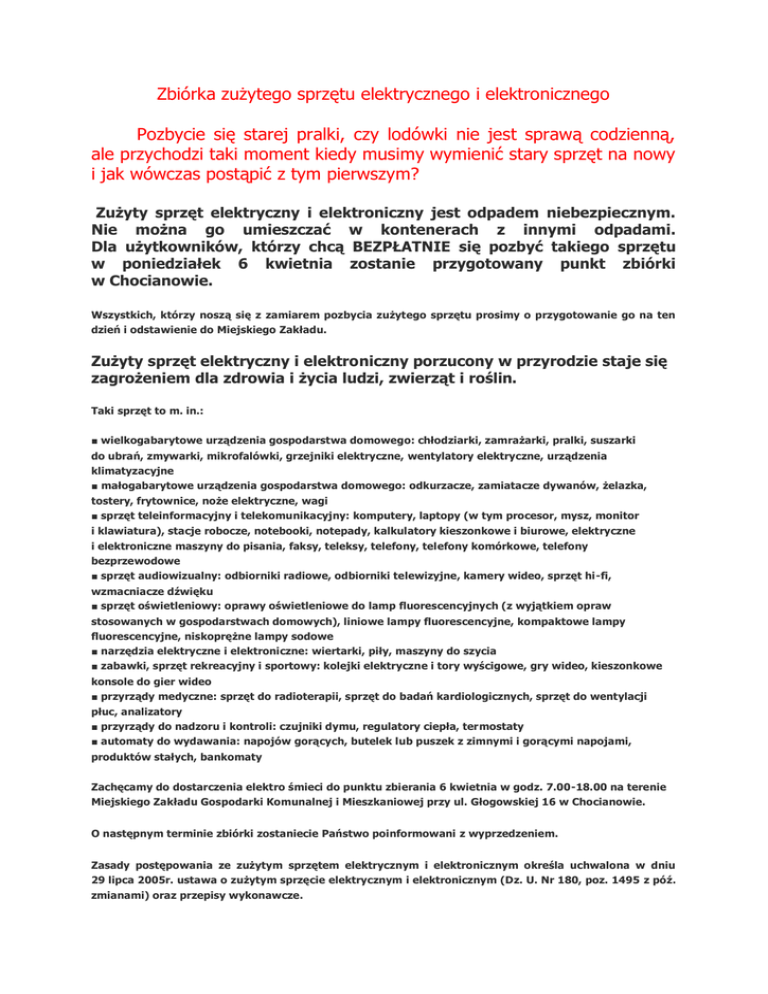 Zbiórka zużytego sprzętu elektrycznego i elektronicznego

Pozbycie się starej pralki, czy lodówki nie jest sprawą codzienną, ale przychodzi taki moment kiedy musimy wymienić stary sprzęt na nowy i jak wówczas postąpić z tym pierwszym?

Zużyty sprzęt elektryczny i elektroniczny jest odpadem niebezpiecznym. Nie można go umieszczać w kontenerach z innymi odpadami. Dla użytkowników, którzy chcą BEZPŁATNIE się pozbyć takiego sprzętu w poniedziałek 6 kwietnia zostanie przygotowany punkt zbiórki w Chocianowie.

Wszystkich, którzy noszą się z zamiarem pozbycia zużytego sprzętu prosimy o przygotowanie go na ten dzień i odstawienie do Miejskiego Zakładu.

Zużyty sprzęt elektryczny i elektroniczny porzucony w przyrodzie staje się zagrożeniem dla zdrowia i życia ludzi, zwierząt i roślin.

Taki sprzęt to m. in.:

■ wielkogabarytowe urządzenia gospodarstwa domowego: chłodziarki, zamrażarki, pralki, suszarki do ubrań, zmywarki, mikrofalówki, grzejniki elektryczne, wentylatory elektryczne, urządzenia klimatyzacyjne
■ małogabarytowe urządzenia gospodarstwa domowego: odkurzacze, zamiatacze dywanów, żelazka, tostery, frytownice, noże elektryczne, wagi
■ sprzęt teleinformacyjny i telekomunikacyjny: komputery, laptopy (w tym procesor, mysz, monitor i klawiatura), stacje robocze, notebooki, notepady, kalkulatory kieszonkowe i biurowe, elektryczne i elektroniczne maszyny do pisania, faksy, teleksy, telefony, telefony komórkowe, telefony bezprzewodowe
■ sprzęt audiowizualny: odbiorniki radiowe, odbiorniki telewizyjne, kamery wideo, sprzęt hi-fi, wzmacniacze dźwięku
■ sprzęt oświetleniowy: oprawy oświetleniowe do lamp fluorescencyjnych (z wyjątkiem opraw stosowanych w gospodarstwach domowych), liniowe lampy fluorescencyjne, kompaktowe lampy fluorescencyjne, niskoprężne lampy sodowe
■ narzędzia elektryczne i elektroniczne: wiertarki, piły, maszyny do szycia
■ zabawki, sprzęt rekreacyjny i sportowy: kolejki elektryczne i tory wyścigowe, gry wideo, kieszonkowe konsole do gier wideo
■ przyrządy medyczne: sprzęt do radioterapii, sprzęt do badań kardiologicznych, sprzęt do wentylacji płuc, analizatory
■ przyrządy do nadzoru i kontroli: czujniki dymu, regulatory ciepła, termostaty
■ automaty do wydawania: napojów gorących, butelek lub puszek z zimnymi i gorącymi napojami, produktów stałych, bankomaty

Zachęcamy do dostarczenia elektro śmieci do punktu zbierania 6 kwietnia w godz. 7.00-18.00 na terenie Miejskiego Zakładu Gospodarki Komunalnej i Mieszkaniowej przy ul. Głogowskiej 16 w Chocianowie.

O następnym terminie zbiórki zostaniecie Państwo poinformowani z wyprzedzeniem.

Zasady postępowania ze zużytym sprzętem elektrycznym i elektronicznym określa uchwalona w dniu 29 lipca 2005r. ustawa o zużytym sprzęcie elektrycznym i elektronicznym (Dz. U. Nr 180, poz. 1495 z póź. zmianami) oraz przepisy wykonawcze.